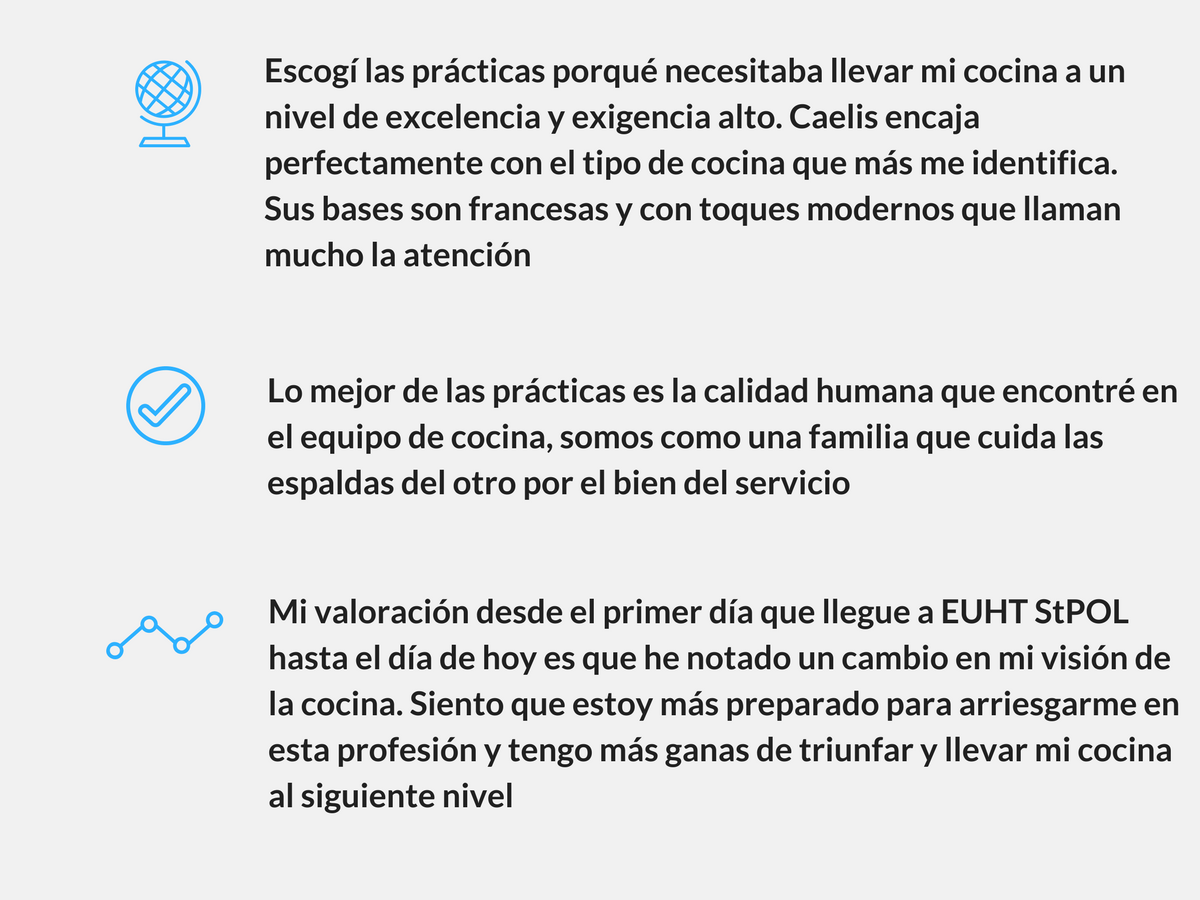 Escogí las prácticas porqué necesitaba llevar mi cocina a un nivel de excelencia y exigencia alto. Caelis encaja perfectamente con el tipo de cocina que más me identifica. Sus bases son francesas y con toques modernos que llaman mucho la atención

Lo mejor de las prácticas es la calidad humana que encontré en el equipo de cocina, somos como una familia que cuida las espaldas del otro por el bien del servicio

Mi valoración desde el primer día que llegue a EUHT StPOL hasta el día de hoy es que he notado un cambio en mi visión de la cocina. Siento que estoy más preparado para arriesgarme en esta profesión y tengo más ganas de triunfar y llevar mi cocina al siguiente nivel